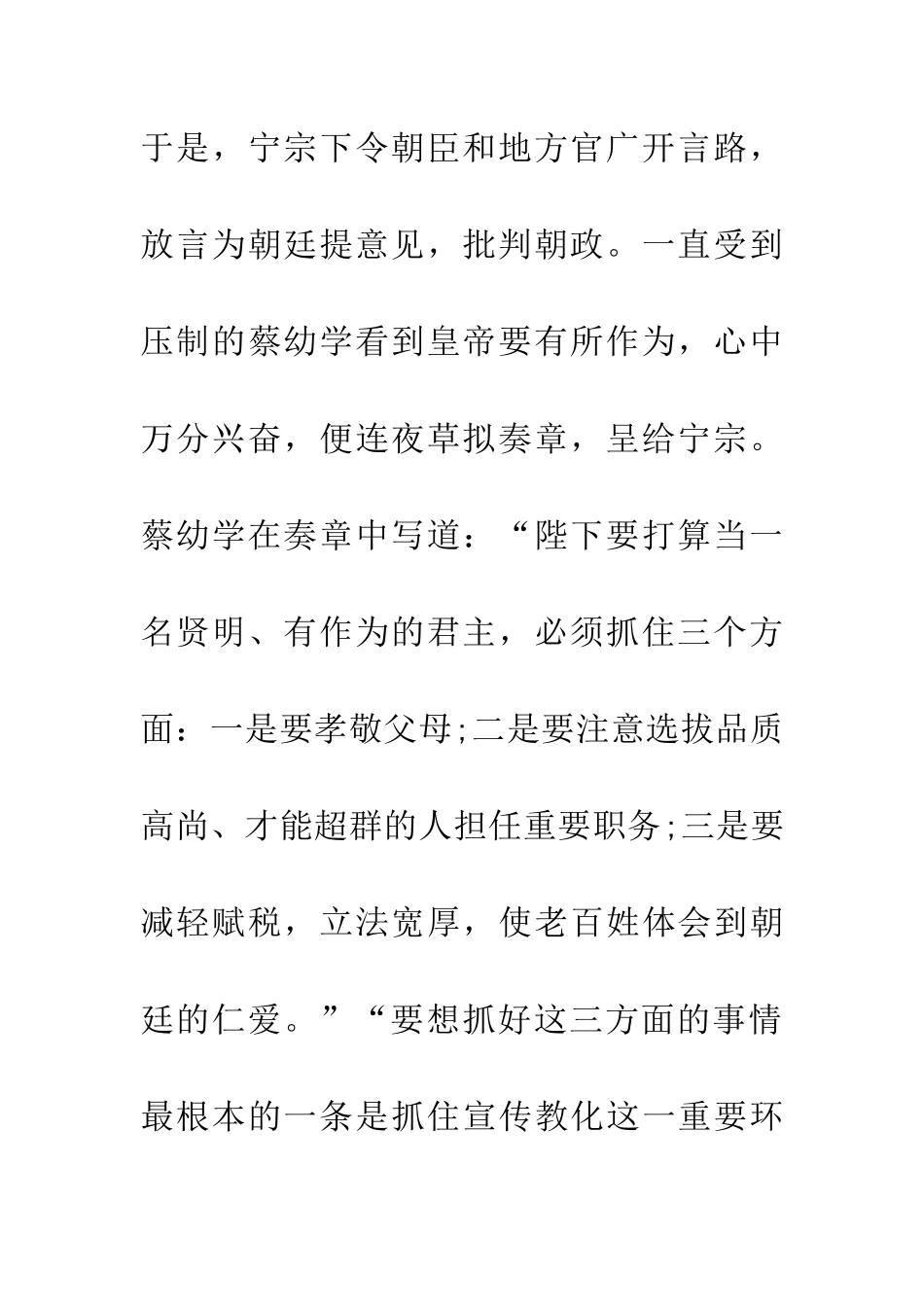 于是，宁宗下令朝臣和地方官广开言路，放言为朝廷提意见，批判朝政。一直受到压制的蔡幼学看到皇帝要有所作为，心中万分兴奋，便连夜草拟奏章，呈给宁宗。蔡幼学在奏章中写道：“陛下要打算当一名贤明、有作为的君主，必须抓住三个方面：一是要孝敬父母;二是要注意选拔品质高尚、才能超群的人担任重要职务;三是要减轻赋税，立法宽厚，使老百姓体会到朝廷的仁爱。”“要想抓好这三方面的事情最根本的一条是抓住宣传教化这一重要环